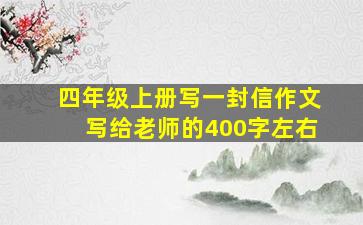 四年级上册写一封信作文
写给老师的400字左右